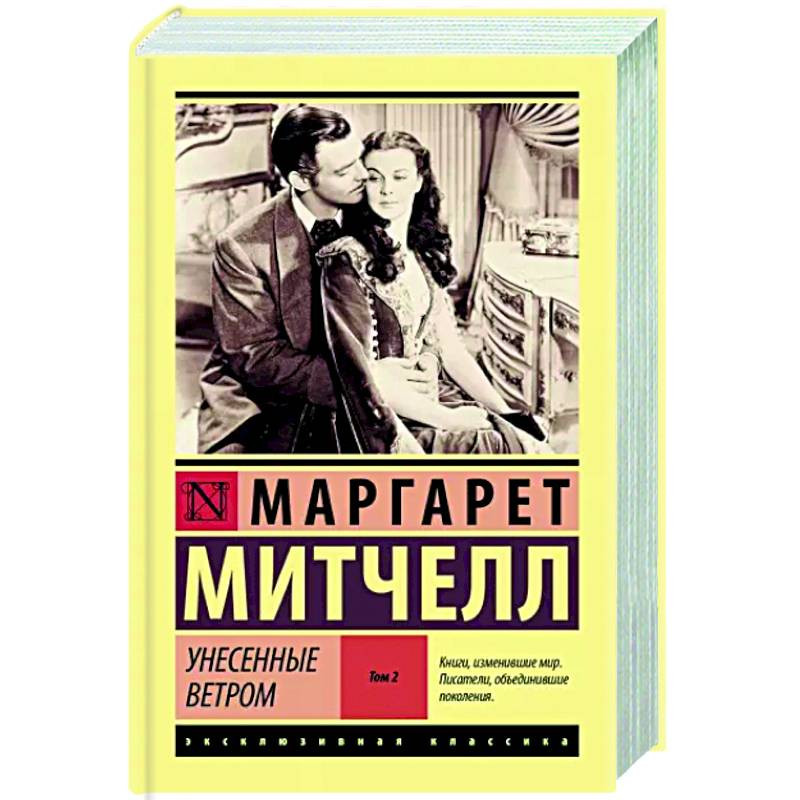 N МАРГАРЕТ
МИТЧЕЛЛ

УНЕСЕННЫЕ ВЕТРОМ

Том 2

Книги, изменившие мир. Писатели, объединившие поколения.

ЭКСКЛЮЗИВНАЯ КЛАССИКА